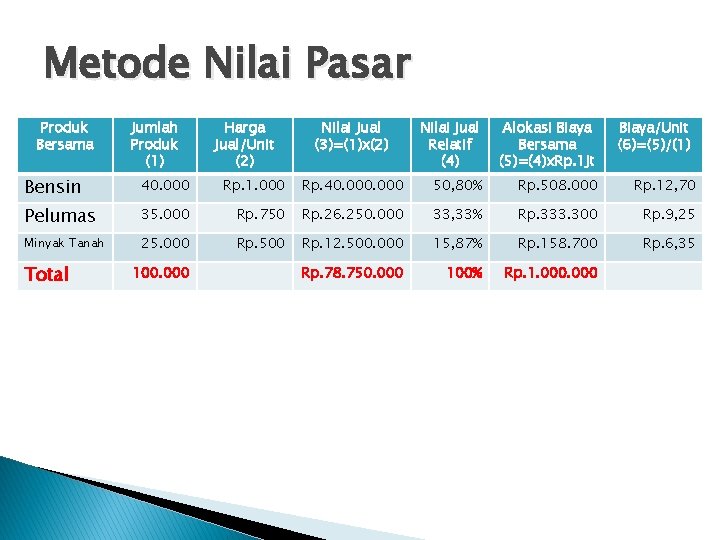 Metode Nilai Pasar

| Produk Bersama | Jumlah Produk (1) | Harga Jual/Unit (2) | Nilai Jual (3)=(1)x(2) | Nilai Jual Relatif (4) | Alokasi Biaya Bersama (5)=(4)xRp.1Jt | Biaya/Unit (6)=(5)/(1) |
|---|---|---|---|---|---|---|
| Bensin | 40.000 | Rp.1.000 | Rp.40.000.000 | 50,80% | Rp.508.000 | Rp.12,70 |
| Pelumas | 35.000 | Rp.750 | Rp.26.250.000 | 33,33% | Rp.333.300 | Rp.9,25 |
| Minyak Tanah | 25.000 | Rp.500 | Rp.12.500.000 | 15,87% | Rp.158.700 | Rp.6,35 |
| Total | 100.000 | | Rp.78.750.000 | 100% | Rp.1.000.000 | |